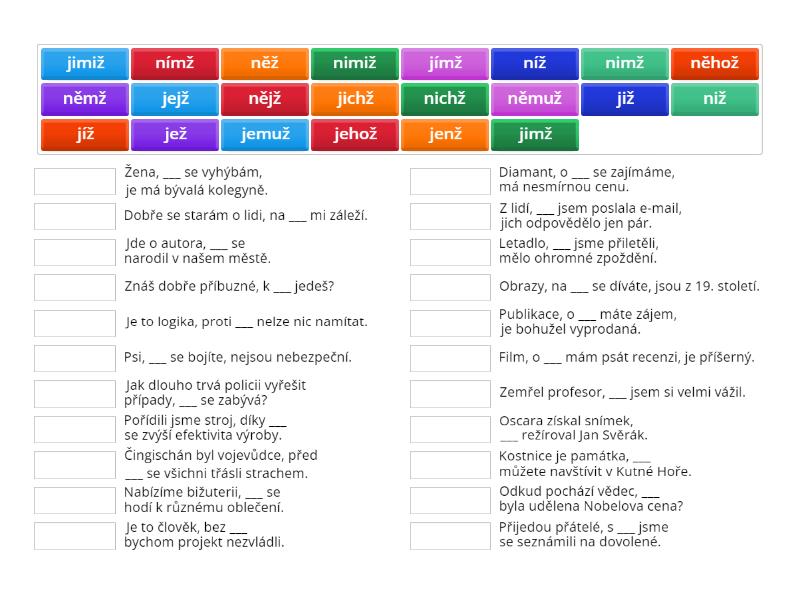 jimiž nímž něž nimiž jímž níž nimž něhož
němž jejž nějž jichž nichž němuž již niž
jíž jež jemuž jehož jenž jimž

Žena, ___ se vyhýbám, je má bývalá kolegyně.

Dobře se starám o lidi, na ___ mi záleží.

Jde o autora, ___ se narodil v našem městě.

Znáš dobře příbuzné, k ___ jedeš?

Je to logika, proti ___ nelze nic namítat.

Psi, ___ se bojíte, nejsou nebezpeční.

Jak dlouho trvá policii vyřešit případy, ___ se zabývá?

Pořídili jsme stroj, díky ___ se zvýší efektivita výroby.

Čingischán byl vojevůdce, před ___ se všichni třásli strachem.

Nabízíme bižuterii, ___ se hodí k různému oblečení.

Je to člověk, bez ___ bychom projekt nezvládli.

Diamant, o ___ se zajímáme, má nesmírnou cenu.

Z lidí, ___ jsem poslala e-mail, jich odpovědělo jen pár.

Letadlo, ___ jsme přiletěli, mělo ohromné zpoždění.

Obrazy, na ___ se díváte, jsou z 19. století.

Publikace, o ___ máte zájem, je bohužel vyprodaná.

Film, o ___ mám psát recenzi, je příšerný.

Zemřel profesor, ___ jsem si velmi vážil.

Oscara získal snímek, ___ režíroval Jan Svěrák.

Kostnice je památka, ___ můžete navštívit v Kutné Hoře.

Odkud pochází vědec, ___ byla udělena Nobelova cena?

Přijedou přátelé, s ___ jsme se seznámili na dovolené.